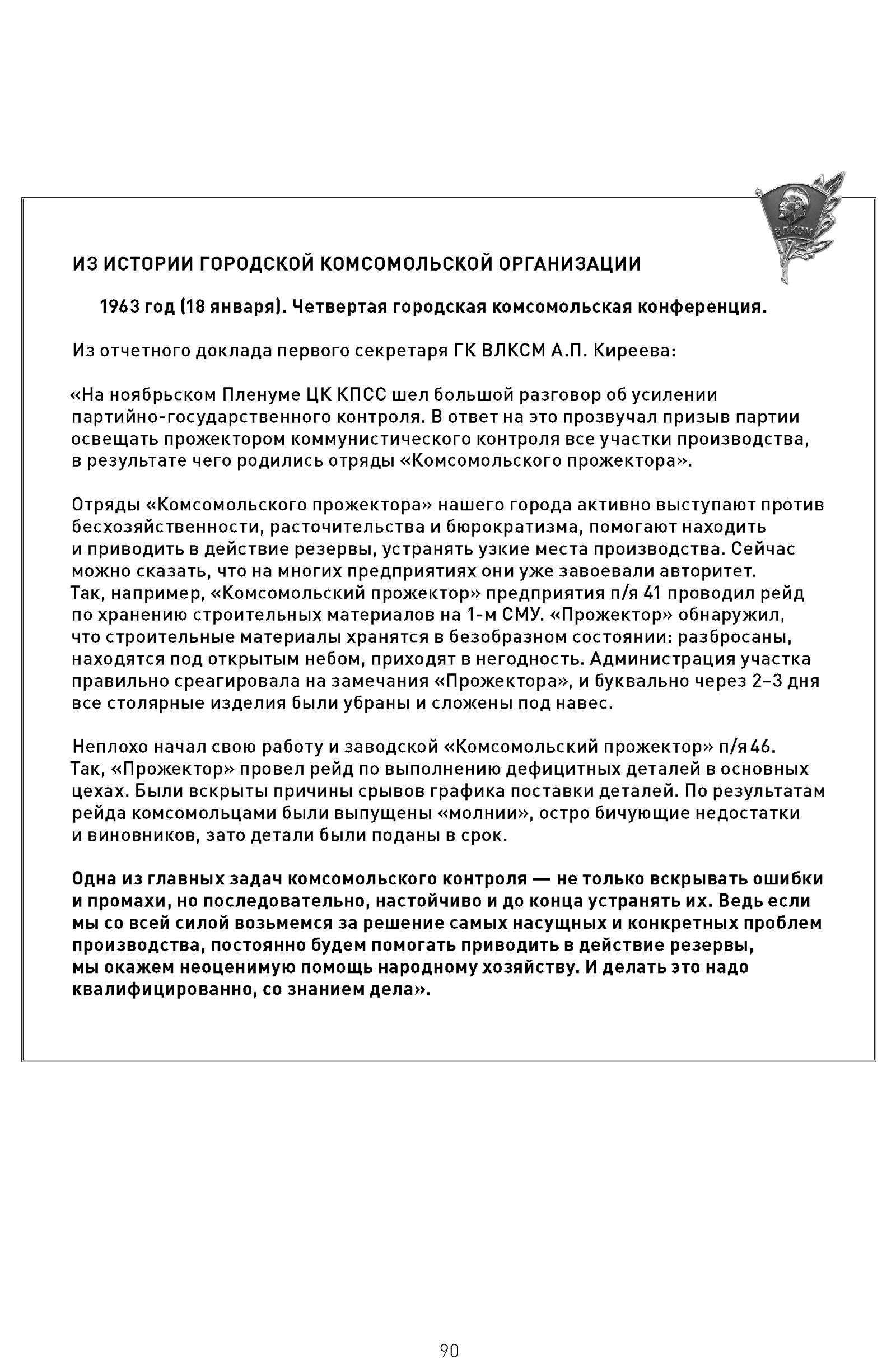 ВЛКСМ

ИЗ ИСТОРИИ ГОРОДСКОЙ КОМСОМОЛЬСКОЙ ОРГАНИЗАЦИИ

1963 год (18 января). Четвертая городская комсомольская конференция.

Из отчетного доклада первого секретаря ГК ВЛКСМ А.П. Киреева:

«На ноябрьском Пленуме ЦК КПСС шел большой разговор об усилении партийно-государственного контроля. В ответ на это прозвучал призыв партии освещать прожектором коммунистического контроля все участки производства, в результате чего родились отряды «Комсомольского прожектора».

Отряды «Комсомольского прожектора» нашего города активно выступают против бесхозяйственности, расточительства и бюрократизма, помогают находить и приводить в действие резервы, устранять узкие места производства. Сейчас можно сказать, что на многих предприятиях они уже завоевали авторитет. Так, например, «Комсомольский прожектор» предприятия п/я 41 проводил рейд по хранению строительных материалов на 1-м СМУ. «Прожектор» обнаружил, что строительные материалы хранятся в безобразном состоянии: разбросаны, находятся под открытым небом, приходят в негодность. Администрация участка правильно среагировала на замечания «Прожектора», и буквально через 2–3 дня все столярные изделия были убраны и сложены под навес.

Неплохо начал свою работу и заводской «Комсомольский прожектор» п/я 46. Так, «Прожектор» провел рейд по выполнению дефицитных деталей в основных цехах. Были вскрыты причины срывов графика поставки деталей. По результатам рейда комсомольцами были выпущены «молнии», остро бичующие недостатки и виновников, зато детали были поданы в срок.

Одна из главных задач комсомольского контроля — не только вскрывать ошибки и промахи, но последовательно, настойчиво и до конца устранять их. Ведь если мы со всей силой возьмемся за решение самых насущных и конкретных проблем производства, постоянно будем помогать приводить в действие резервы, мы окажем неоценимую помощь народному хозяйству. И делать это надо квалифицированно, со знанием дела».

90